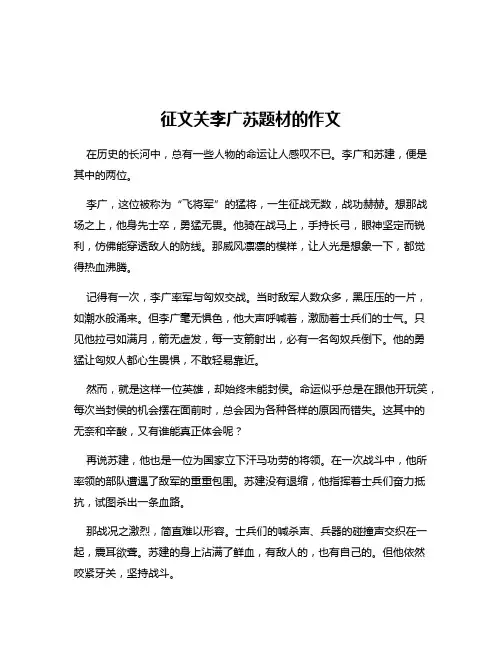 征文关李广苏题材的作文

在历史的长河中，总有一些人物的命运让人感叹不已。李广和苏建，便是其中的两位。

李广，这位被称为“飞将军”的猛将，一生征战无数，战功赫赫。想那战场之上，他身先士卒，勇猛无畏。他骑在战马上，手持长弓，眼神坚定而锐利，仿佛能穿透敌人的防线。那威风凛凛的模样，让人光是想象一下，都觉得热血沸腾。

记得有一次，李广率军与匈奴交战。当时敌军人数众多，黑压压的一片，如潮水般涌来。但李广毫无惧色，他大声呼喊着，激励着士兵们的士气。只见他拉弓如满月，箭无虚发，每一支箭射出，必有一名匈奴兵倒下。他的勇猛让匈奴人都心生畏惧，不敢轻易靠近。

然而，就是这样一位英雄，却始终未能封侯。命运似乎总是在跟他开玩笑，每次当封侯的机会摆在面前时，总会因为各种各样的原因而错失。这其中的无奈和辛酸，又有谁能真正体会呢？

再说苏建，他也是一位为国家立下汗马功劳的将领。在一次战斗中，他所率领的部队遭遇了敌军的重重包围。苏建没有退缩，他指挥着士兵们奋力抵抗，试图杀出一条血路。

那战况之激烈，简直难以形容。士兵们的喊杀声、兵器的碰撞声交织在一起，震耳欲聋。苏建的身上沾满了鲜血，有敌人的，也有自己的。但他依然咬紧牙关，坚持战斗。